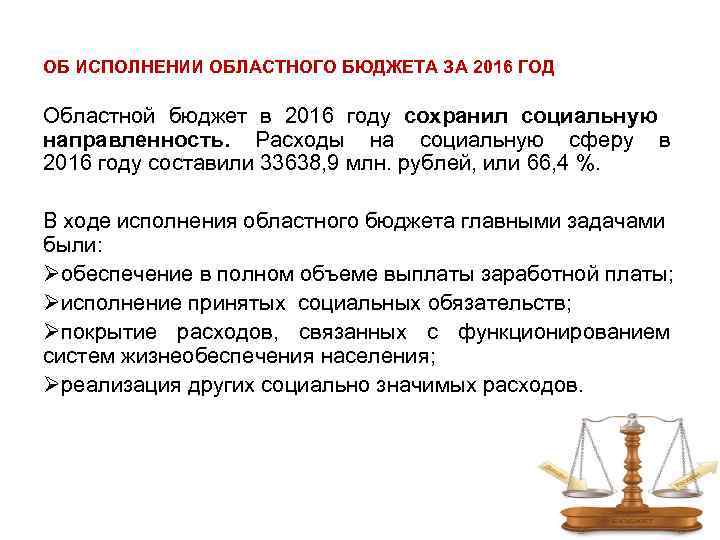 ОБ ИСПОЛНЕНИИ ОБЛАСТНОГО БЮДЖЕТА ЗА 2016 ГОД

Областной бюджет в 2016 году сохранил социальную направленность. Расходы на социальную сферу в 2016 году составили 33638,9 млн. рублей, или 66,4 %.

В ходе исполнения областного бюджета главными задачами были:

➢обеспечение в полном объеме выплаты заработной платы;

➢исполнение принятых социальных обязательств;

➢покрытие расходов, связанных с функционированием систем жизнеобеспечения населения;

➢реализация других социально значимых расходов.